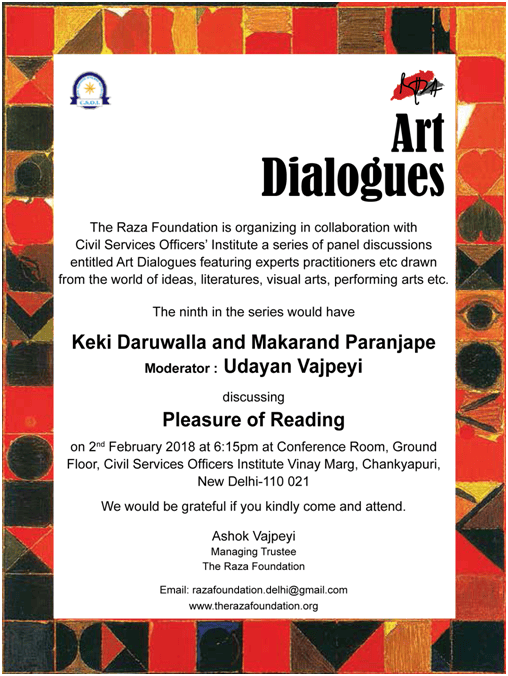 C.S.O.I.

RAZA

Art Dialogues

The Raza Foundation is organizing in collaboration with Civil Services Officers' Institute a series of panel discussions entitled Art Dialogues featuring experts practitioners etc drawn from the world of ideas, literatures, visual arts, performing arts etc.

The ninth in the series would have

Keki Daruwalla and Makarand Paranjape

Moderator : Udayan Vajpeyi

discussing

Pleasure of Reading

on 2$^{nd}$ February 2018 at 6:15pm at Conference Room, Ground Floor, Civil Services Officers Institute Vinay Marg, Chankyapuri, New Delhi-110 021

We would be grateful if you kindly come and attend.

Ashok Vajpeyi
Managing Trustee
The Raza Foundation

Email: razafoundation.delhi@gmail.com
www.therazafoundation.org